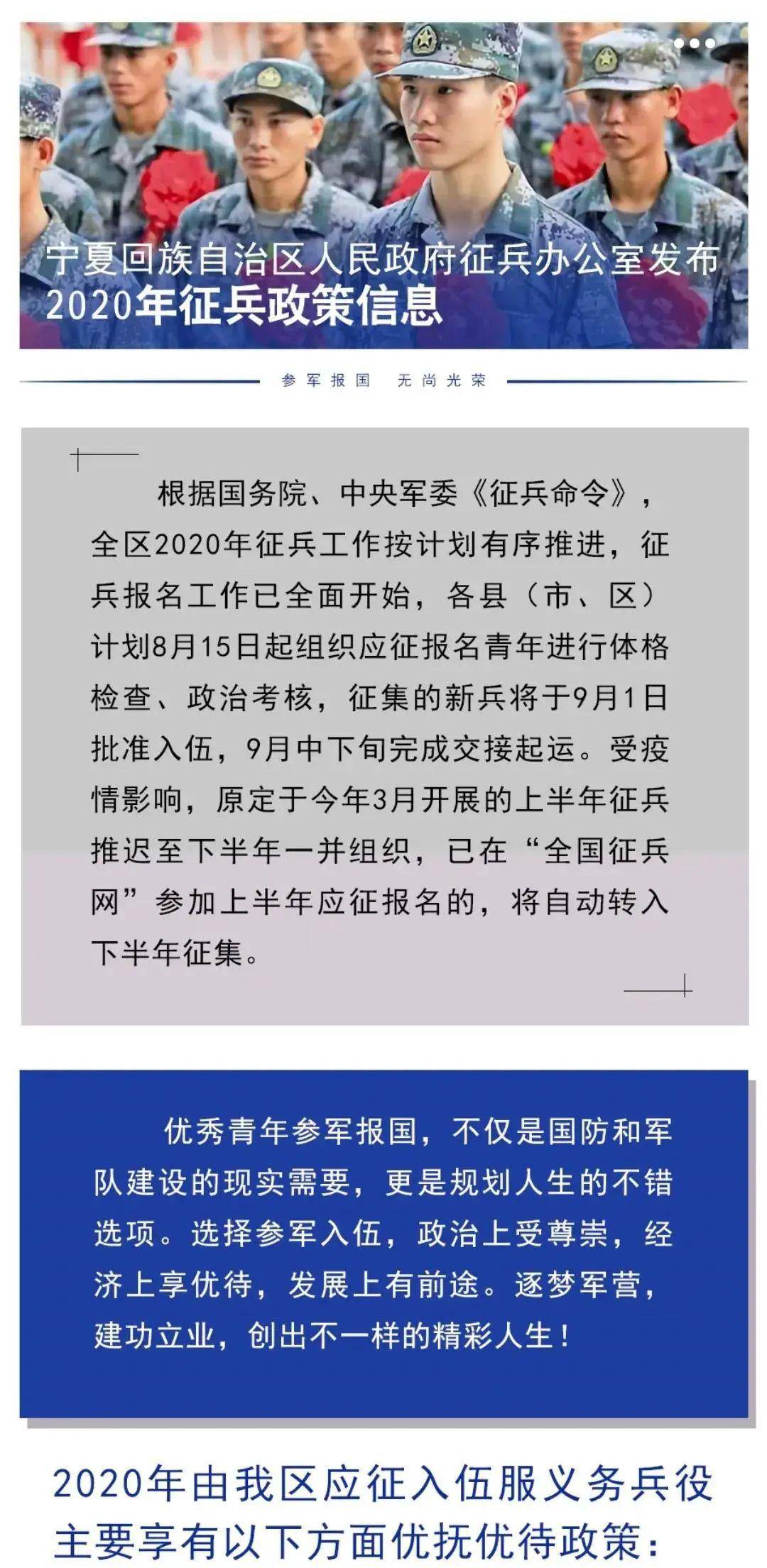 宁夏回族自治区人民政府征兵办公室发布
2020年征兵政策信息

参军报国　无尚光荣

根据国务院、中央军委《征兵命令》，全区2020年征兵工作按计划有序推进，征兵报名工作已全面开始，各县（市、区）计划8月15日起组织应征报名青年进行体格检查、政治考核，征集的新兵将于9月1日批准入伍，9月中下旬完成交接起运。受疫情影响，原定于今年3月开展的上半年征兵推迟至下半年一并组织，已在“全国征兵网”参加上半年应征报名的，将自动转入下半年征集。

优秀青年参军报国，不仅是国防和军队建设的现实需要，更是规划人生的不错选项。选择参军入伍，政治上受尊崇，经济上享优待，发展上有前途。逐梦军营，建功立业，创出不一样的精彩人生！

2020年由我区应征入伍服义务兵役主要享有以下方面优抚优待政策：